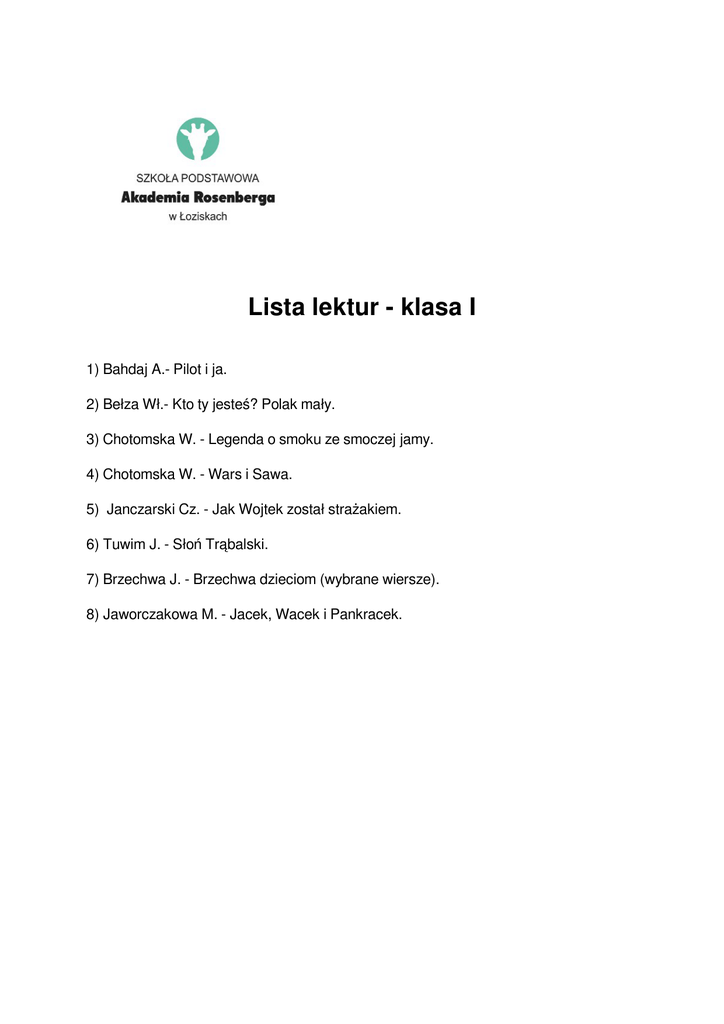 SZKOŁA PODSTAWOWA
Akademia Rosenberga
w Łoziskach

Lista lektur - klasa I

1) Bahdaj A.- Pilot i ja.

2) Bełza Wł.- Kto ty jesteś? Polak mały.

3) Chotomska W. - Legenda o smoku ze smoczej jamy.

4) Chotomska W. - Wars i Sawa.

5) Janczarski Cz. - Jak Wojtek został strażakiem.

6) Tuwim J. - Słoń Trąbalski.

7) Brzechwa J. - Brzechwa dzieciom (wybrane wiersze).

8) Jaworczakowa M. - Jacek, Wacek i Pankracek.